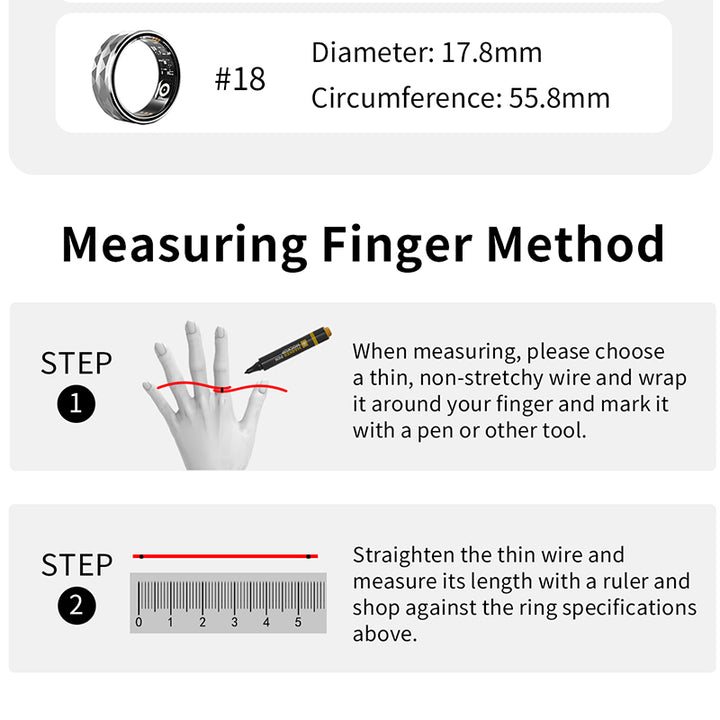 #18

Diameter: 17.8mm
Circumference: 55.8mm

Measuring Finger Method

STEP
1

When measuring, please choose a thin, non-stretchy wire and wrap it around your finger and mark it with a pen or other tool.

STEP
2

0 1 2 3 4 5

Straighten the thin wire and measure its length with a ruler and shop against the ring specifications above.